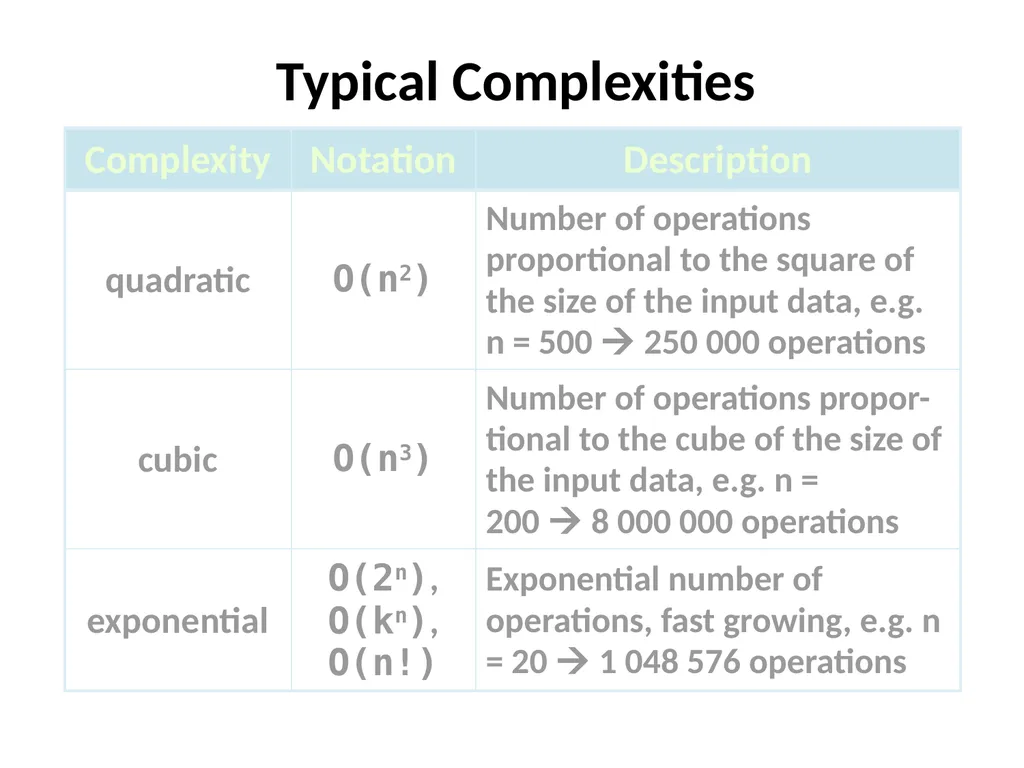 Typical Complexities

| Complexity | Notation | Description |
|---|---|---|
| quadratic | $O(n^2)$ | Number of operations proportional to the square of the size of the input data, e.g. n = 500 → 250 000 operations |
| cubic | $O(n^3)$ | Number of operations proportional to the cube of the size of the input data, e.g. n = 200 → 8 000 000 operations |
| exponential | $O(2^n)$, $O(k^n)$, $O(n!)$ | Exponential number of operations, fast growing, e.g. n = 20 → 1 048 576 operations |